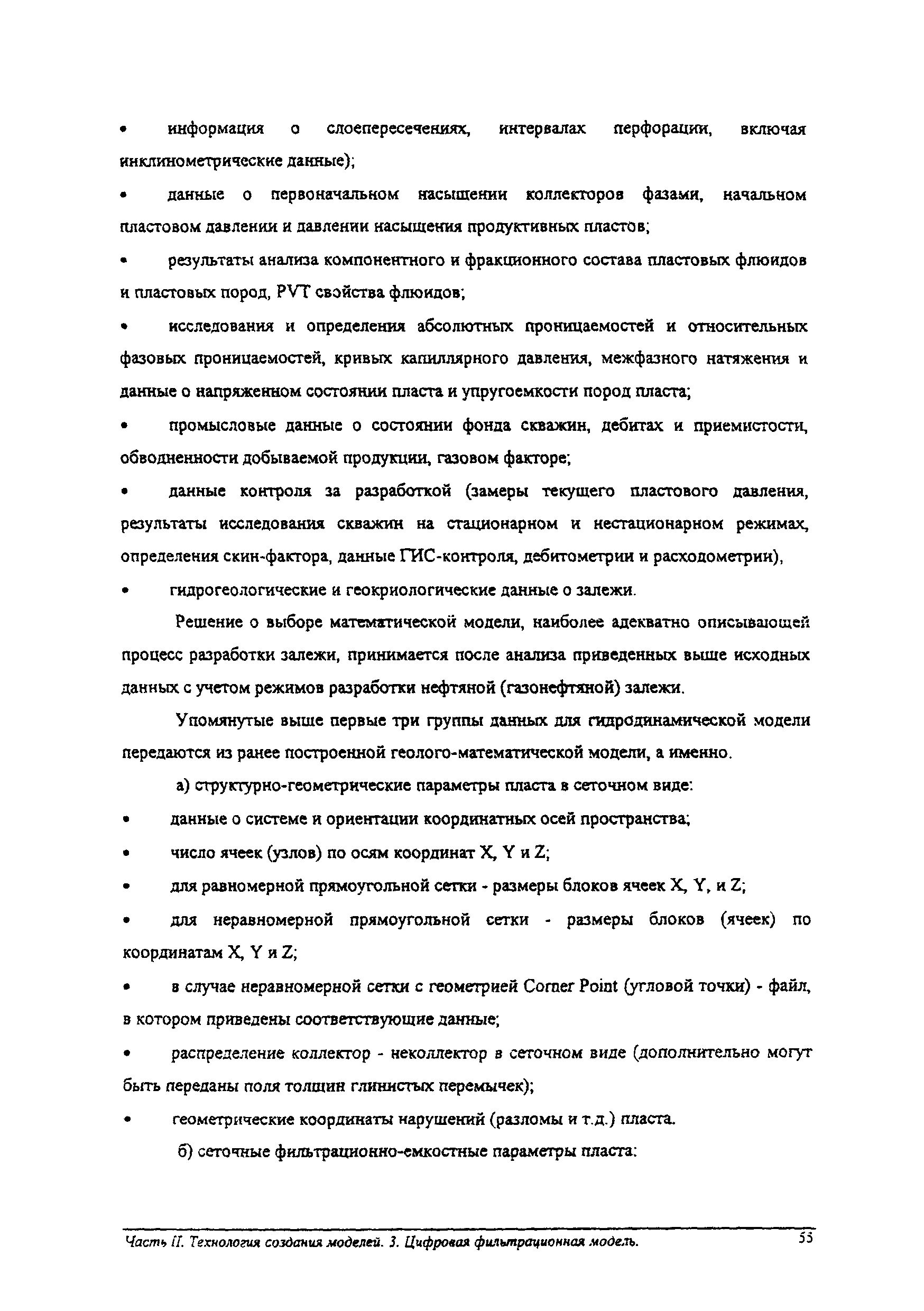 • информация о слоепересечениях, интервалах перфорации, включая инклинометрические данные);

• данные о первоначальном насыщении коллекторов фазами, начальном пластовом давлении и давлении насыщения продуктивных пластов;

• результаты анализа компонентного и фракционного состава пластовых флюидов и пластовых пород, PVT свойства флюидов;

• исследования и определения абсолютных проницаемостей и относительных фазовых проницаемостей, кривых капиллярного давления, межфазного натяжения и данные о напряженном состоянии пласта и упругоемкости пород пласта;

• промысловые данные о состоянии фонда скважин, дебитах и приемистости, обводненности добываемой продукции, газовом факторе;

• данные контроля за разработкой (замеры текущего пластового давления, результаты исследования скважин на стационарном и нестационарном режимах, определения скин-фактора, данные ГИС-контроля, дебитометрии и расходометрии),

• гидрогеологические и геокриологические данные о залежи.

Решение о выборе математической модели, наиболее адекватно описывающей процесс разработки залежи, принимается после анализа приведенных выше исходных данных с учетом режимов разработки нефтяной (газонефтяной) залежи.

Упомянутые выше первые три группы данных для гидродинамической модели передаются из ранее построенной геолого-математической модели, а именно.

а) структурно-геометрические параметры пласта в сеточном виде:

• данные о системе и ориентации координатных осей пространства;

• число ячеек (узлов) по осям координат X, Y и Z;

• для равномерной прямоугольной сетки - размеры блоков ячеек X, Y, и Z;

• для неравномерной прямоугольной сетки - размеры блоков (ячеек) по координатам X, Y и Z;

• в случае неравномерной сетки с геометрией Corner Point (угловой точки) - файл, в котором приведены соответствующие данные;

• распределение коллектор - неколлектор в сеточном виде (дополнительно могут быть переданы поля толщин глинистых перемычек);

• геометрические координаты нарушений (разломы и т.д.) пласта.

б) сеточные фильтрационно-емкостные параметры пласта:

Часть II. Технология создания моделей. 3. Цифровая фильтрационная модель. 55